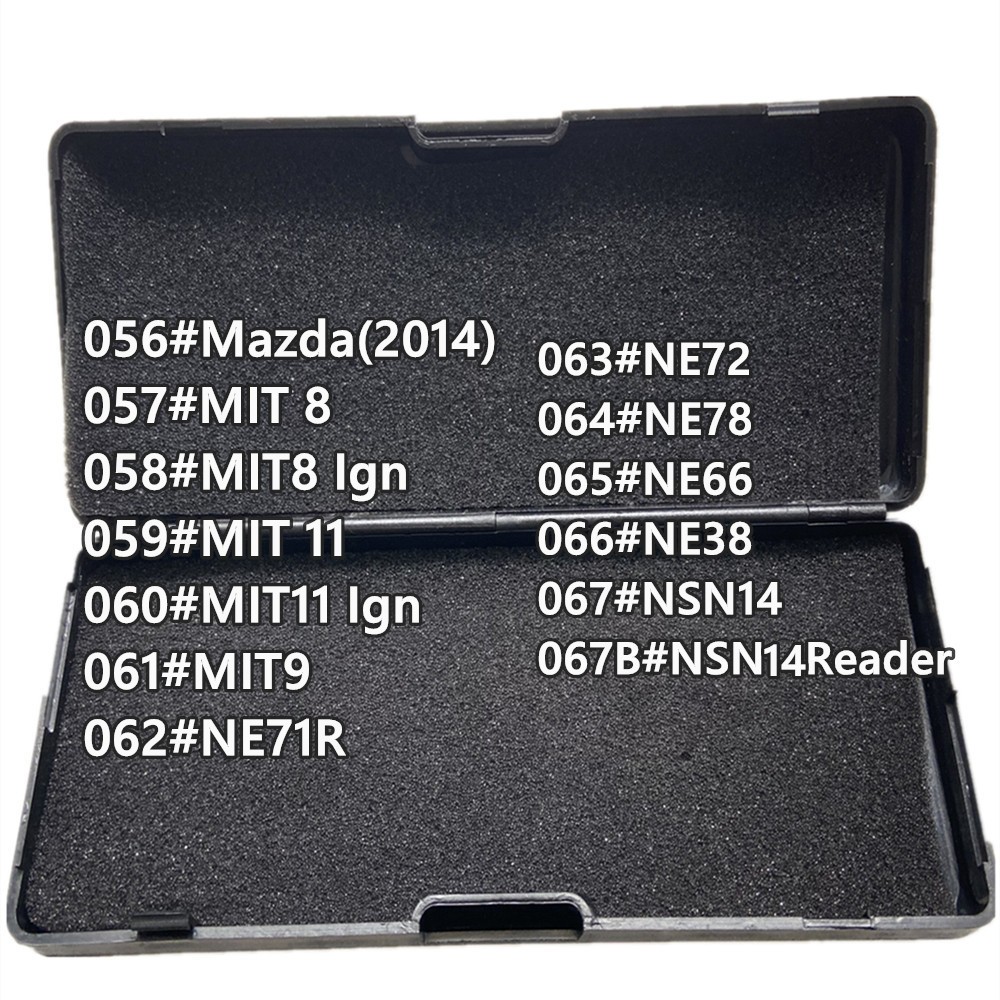 056#Mazda(2014)
057#MIT 8
058#MIT8 Ign
059#MIT 11
060#MIT11 Ign
061#MIT9
062#NE71R

063#NE72
064#NE78
065#NE66
066#NE38
067#NSN14
067B#NSN14Reader